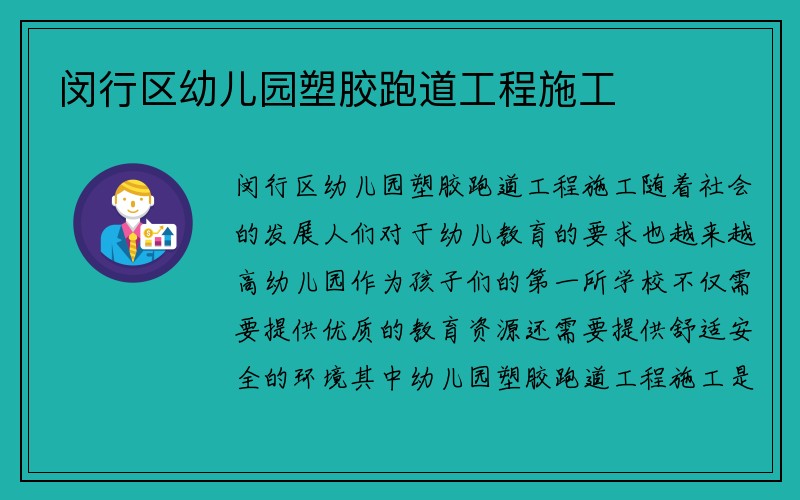 闵行区幼儿园塑胶跑道工程施工

闵行区幼儿园塑胶跑道工程施工随着社会的发展人们对于幼儿教育的要求也越来越高幼儿园作为孩子们的第一所学校不仅需要提供优质的教育资源还需要提供舒适安全的环境其中幼儿园塑胶跑道工程施工是